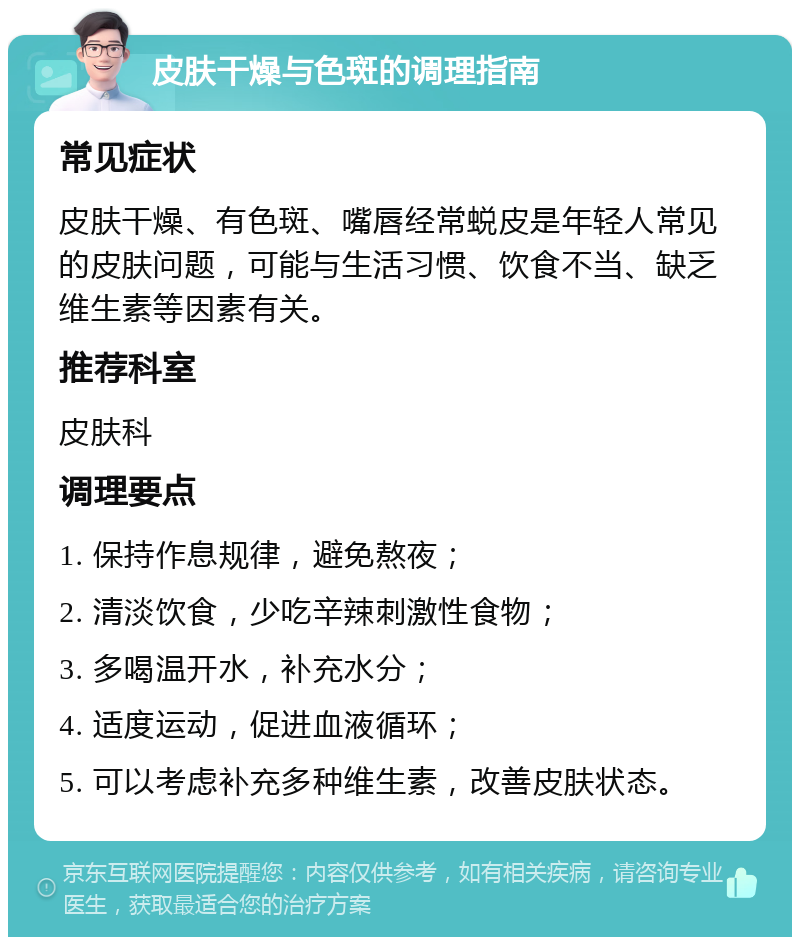 皮肤干燥与色斑的调理指南

常见症状

皮肤干燥、有色斑、嘴唇经常蜕皮是年轻人常见的皮肤问题，可能与生活习惯、饮食不当、缺乏维生素等因素有关。

推荐科室

皮肤科

调理要点

1. 保持作息规律，避免熬夜；

2. 清淡饮食，少吃辛辣刺激性食物；

3. 多喝温开水，补充水分；

4. 适度运动，促进血液循环；

5. 可以考虑补充多种维生素，改善皮肤状态。

京东互联网医院提醒您：内容仅供参考，如有相关疾病，请咨询专业医生，获取最适合您的治疗方案